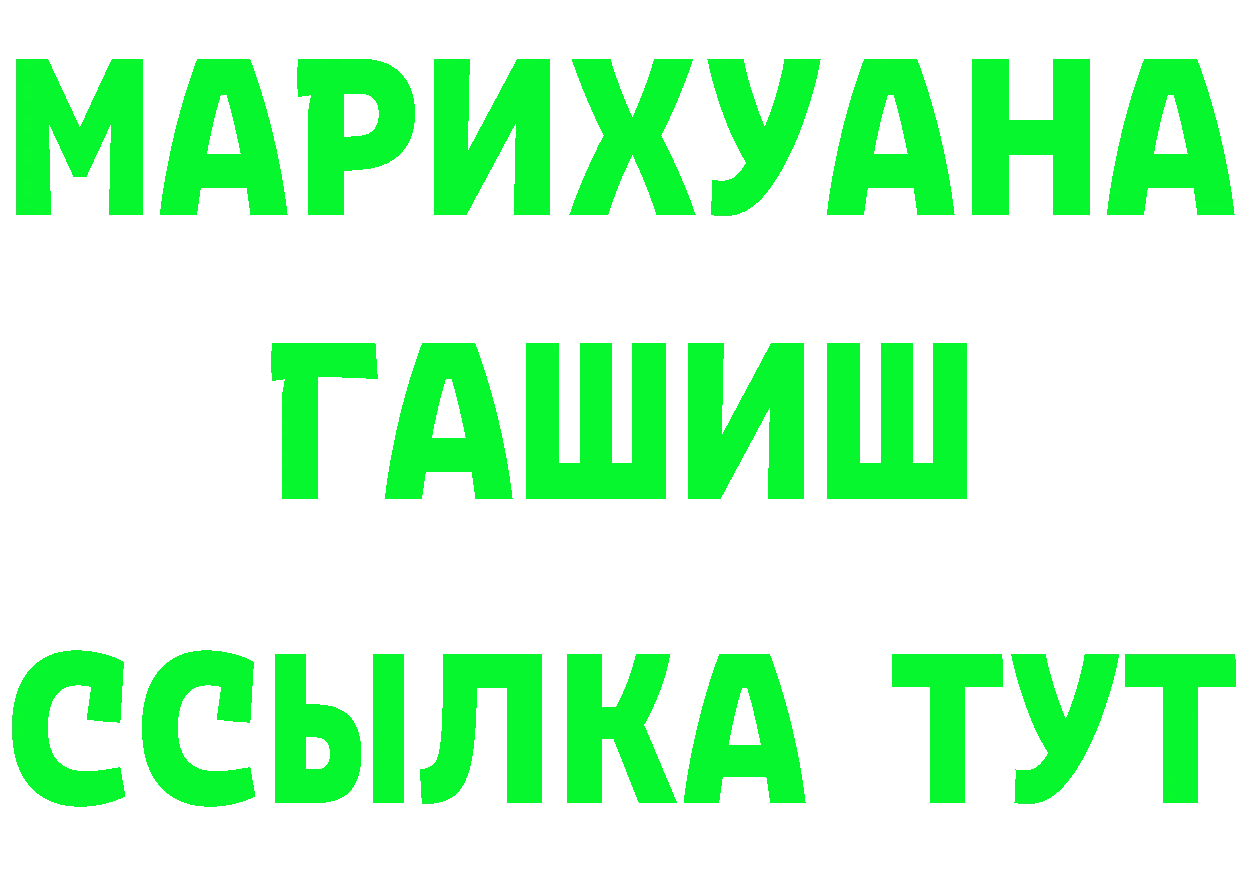 МАРИХУАНА
ГАШИШ
ССЫЛКА ТУТ